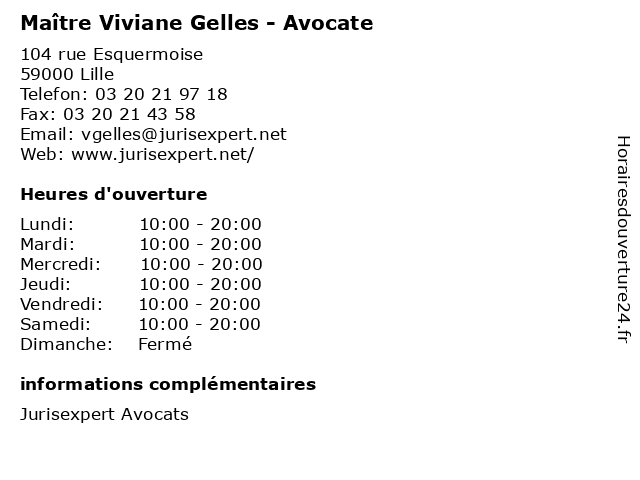 Maître Viviane Gelles - Avocate

104 rue Esquermoise
59000 Lille
Telefon: 03 20 21 97 18
Fax: 03 20 21 43 58
Email: vgelles@jurisexpert.net
Web: www.jurisexpert.net/

Heures d'ouverture

Lundi: 10:00 - 20:00
Mardi: 10:00 - 20:00
Mercredi: 10:00 - 20:00
Jeudi: 10:00 - 20:00
Vendredi: 10:00 - 20:00
Samedi: 10:00 - 20:00
Dimanche: Fermé

informations complémentaires

Jurisexpert Avocats

Horairesdouverture24.fr